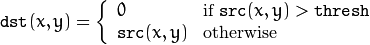 $\texttt{dst}(x,y) = \begin{cases} 0 & \text{if } \texttt{src}(x,y) > \texttt{thresh} \\ \texttt{src}(x,y) & \text{otherwise} \end{cases}$